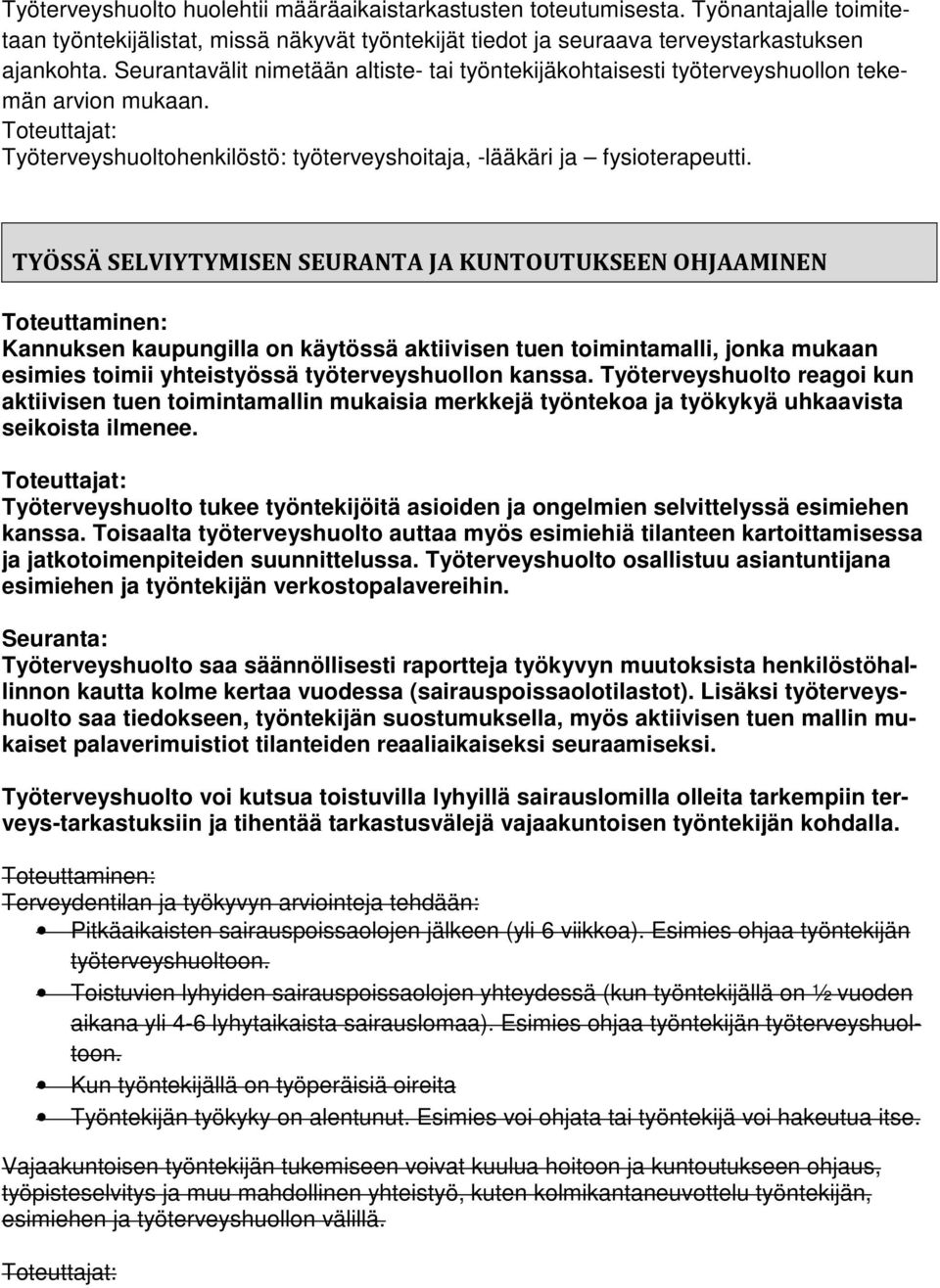 Työterveyshuolto huolehtii määräaikaistarkastusten toteutumisesta. Työnantajalle toimitetaan työntekijälistat, missä näkyvät työntekijät tiedot ja seuraava terveystarkastuksen ajankohta. Seurantavälit nimetään altiste- tai työntekijäkohtaisesti työterveyshuollon tekemän arvion mukaan.
Toteuttajat:
Työterveyshuoltohenkilöstö: työterveyshoitaja, -lääkäri ja – fysioterapeutti.

TYÖSSÄ SELVIYTYMISEN SEURANTA JA KUNTOUTUKSEEN OHJAAMINEN

Toteuttaminen:
Kannuksen kaupungilla on käytössä aktiivisen tuen toimintamalli, jonka mukaan esimies toimii yhteistyössä työterveyshuollon kanssa. Työterveyshuolto reagoi kun aktiivisen tuen toimintamallin mukaisia merkkejä työntekoa ja työkykyä uhkaavista seikoista ilmenee.

Toteuttajat:
Työterveyshuolto tukee työntekijöitä asioiden ja ongelmien selvittelyssä esimiehen kanssa. Toisaalta työterveyshuolto auttaa myös esimiehiä tilanteen kartoittamisessa ja jatkotoimenpiteiden suunnittelussa. Työterveyshuolto osallistuu asiantuntijana esimiehen ja työntekijän verkostopalavereihin.

Seuranta:
Työterveyshuolto saa säännöllisesti raportteja työkyvyn muutoksista henkilöstöhallinnon kautta kolme kertaa vuodessa (sairauspoissaolotilastot). Lisäksi työterveyshuolto saa tiedokseen, työntekijän suostumuksella, myös aktiivisen tuen mallin mukaiset palaverimuistiot tilanteiden reaaliaikaiseksi seuraamiseksi.

Työterveyshuolto voi kutsua toistuvilla lyhyillä sairauslomilla olleita tarkempiin terveys-tarkastuksiin ja tihentää tarkastusvälejä vajaakuntoisen työntekijän kohdalla.

Toteuttaminen:
Terveydentilan ja työkyvyn arviointeja tehdään:
• Pitkäaikaisten sairauspoissaolojen jälkeen (yli 6 viikkoa). Esimies ohjaa työntekijän työterveyshuoltoon.
• Toistuvien lyhyiden sairauspoissaolojen yhteydessä (kun työntekijällä on ½ vuoden aikana yli 4-6 lyhytaikaista sairauslomaa). Esimies ohjaa työntekijän työterveyshuoltoon.
• Kun työntekijällä on työperäisiä oireita
• Työntekijän työkyky on alentunut. Esimies voi ohjata tai työntekijä voi hakeutua itse.

Vajaakuntoisen työntekijän tukemiseen voivat kuulua hoitoon ja kuntoutukseen ohjaus, työpisteselvitys ja muu mahdollinen yhteistyö, kuten kolmikantaneuvottelu työntekijän, esimiehen ja työterveyshuollon välillä.

Toteuttajat: